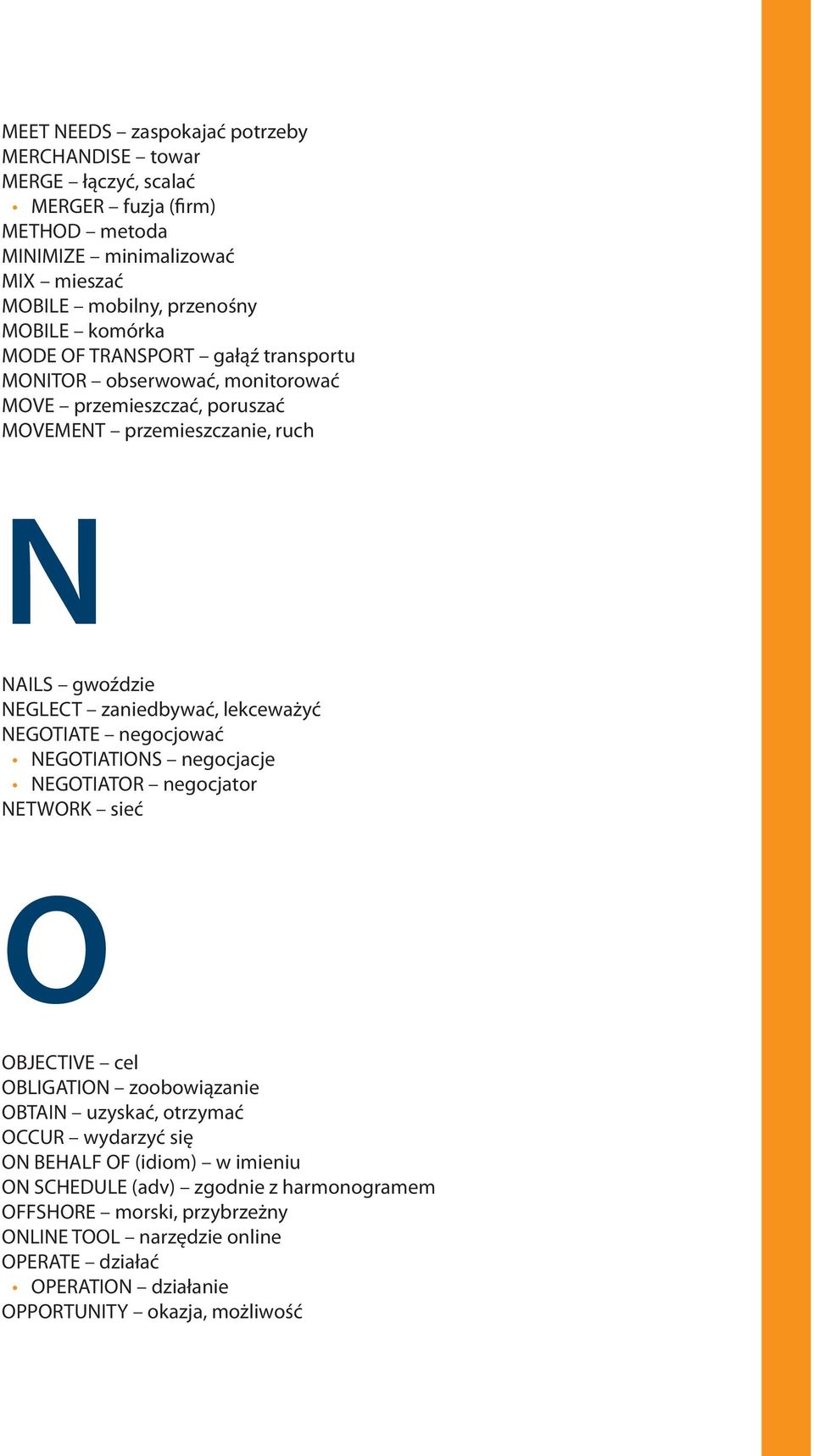 MEET NEEDS – zaspokajać potrzeby
MERCHANDISE – towar
MERGE – łączyć, scalać
• MERGER – fuzja (firm)
METHOD – metoda
MINIMIZE – minimalizować
MIX – mieszać
MOBILE – mobilny, przenośny
MOBILE – komórka
MODE OF TRANSPORT – gałąź transportu
MONITOR – obserwować, monitorować
MOVE – przemieszczać, poruszać
MOVEMENT – przemieszczanie, ruch

N

NAILS – gwoździe
NEGLECT – zaniedbywać, lekceważyć
NEGOTIATE – negocjować
• NEGOTIATIONS – negocjacje
• NEGOTIATOR – negocjator
NETWORK – sieć

O

OBJECTIVE – cel
OBLIGATION – zoobowiązanie
OBTAIN – uzyskać, otrzymać
OCCUR – wydarzyć się
ON BEHALF OF (idiom) – w imieniu
ON SCHEDULE (adv) – zgodnie z harmonogramem
OFFSHORE – morski, przybrzeżny
ONLINE TOOL – narzędzie online
OPERATE – działać
• OPERATION – działanie
OPPORTUNITY – okazja, możliwość